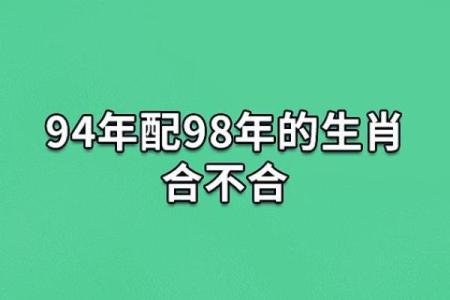 94年配98年的生肖合不合